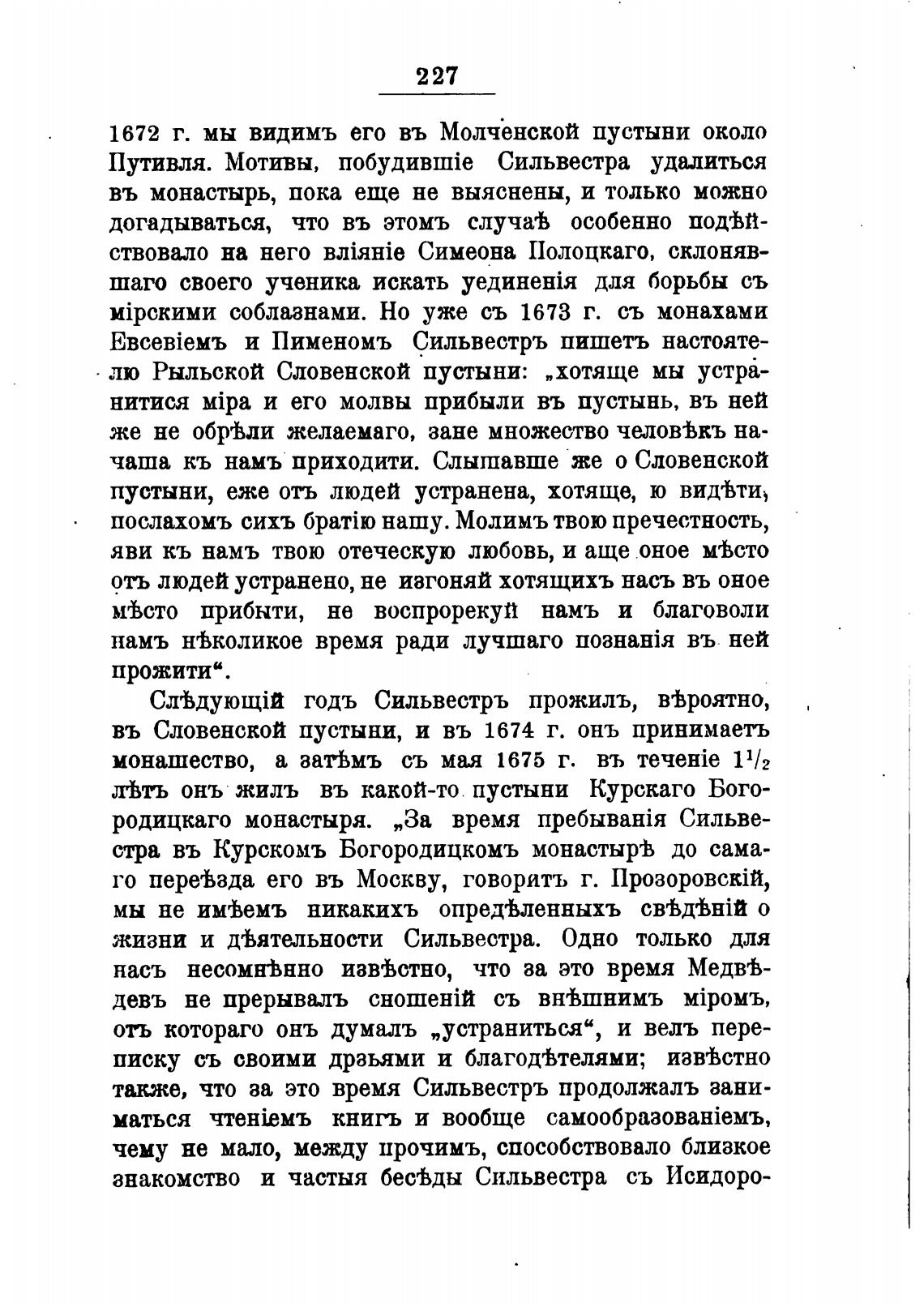 227

1672 г. мы видимъ его въ Молченской пустыни около Путивля. Мотивы, побудившіе Сильвестра удалиться въ монастырь, пока еще не выяснены, и только можно догадываться, что въ этомъ случаѣ особенно подѣйствовало на него вліяніе Симеона Полоцкаго, склонявшаго своего ученика искать уединенія для борьбы съ мірскими соблазнами. Но уже съ 1673 г. съ монахами Евсевіемъ и Пименомъ Сильвестръ пишетъ настоятелю Рыльской Словенской пустыни: „хотяще мы устранитися міра и его молвы прибыли въ пустынь, въ ней же не обрѣли желаемаго, зане множество человѣкъ начаша къ намъ приходити. Слышавше же о Словенской пустыни, еже отъ людей устранена, хотяще, ю видѣти, послахомъ сихъ братію нашу. Молимъ твою пречестность, яви къ намъ твою отеческую любовь, и аще оное мѣсто отъ людей устранено, не изгоняй хотящихъ насъ въ оное мѣсто прибыти, не воспрорекуй намъ и благоволи намъ нѣколикое время ради лучшаго познанія въ ней прожити“.

Слѣдующій годъ Сильвестръ прожилъ, вѣроятно, въ Словенской пустыни, и въ 1674 г. онъ принимаетъ монашество, а затѣмъ съ мая 1675 г. въ теченіе $1^1/_2$ лѣтъ онъ жилъ въ какой-то пустыни Курскаго Богородицкаго монастыря. „За время пребыванія Сильвестра въ Курскомъ Богородицкомъ монастырѣ до самаго переѣзда его въ Москву, говоритъ г. Прозоровскій, мы не имѣемъ никакихъ опредѣленныхъ свѣдѣній о жизни и дѣятельности Сильвестра. Одно только для насъ несомнѣнно извѣстно, что за это время Медвѣдевъ не прерывалъ сношеній съ внѣшнимъ міромъ, отъ котораго онъ думалъ „устраниться“, и велъ переписку съ своими друзьями и благодѣтелями; извѣстно также, что за это время Сильвестръ продолжалъ заниматься чтеніемъ книгъ и вообще самообразованіемъ, чему не мало, между прочимъ, способствовало близкое знакомство и частыя бесѣды Сильвестра съ Исидоро-